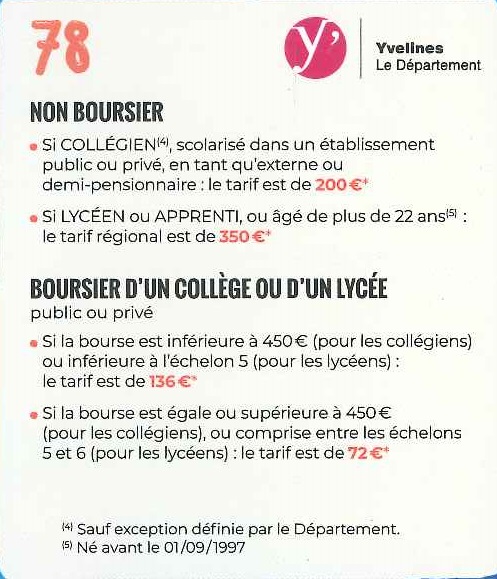 78

y'

Yvelines
Le Département

NON BOURSIER

• Si COLLÉGIEN$^{(4)}$, scolarisé dans un établissement public ou privé, en tant qu'externe ou demi-pensionnaire : le tarif est de 200 €*

• Si LYCÉEN ou APPRENTI, ou âgé de plus de 22 ans$^{(5)}$ : le tarif régional est de 350 €*

BOURSIER D'UN COLLÈGE OU D'UN LYCÉE
public ou privé

• Si la bourse est inférieure à 450 € (pour les collégiens) ou inférieure à l'échelon 5 (pour les lycéens) : le tarif est de 136 €*

• Si la bourse est égale ou supérieure à 450 € (pour les collégiens), ou comprise entre les échelons 5 et 6 (pour les lycéens) : le tarif est de 72 €*

$^{(4)}$ Sauf exception définie par le Département.
$^{(5)}$ Né avant le 01/09/1997